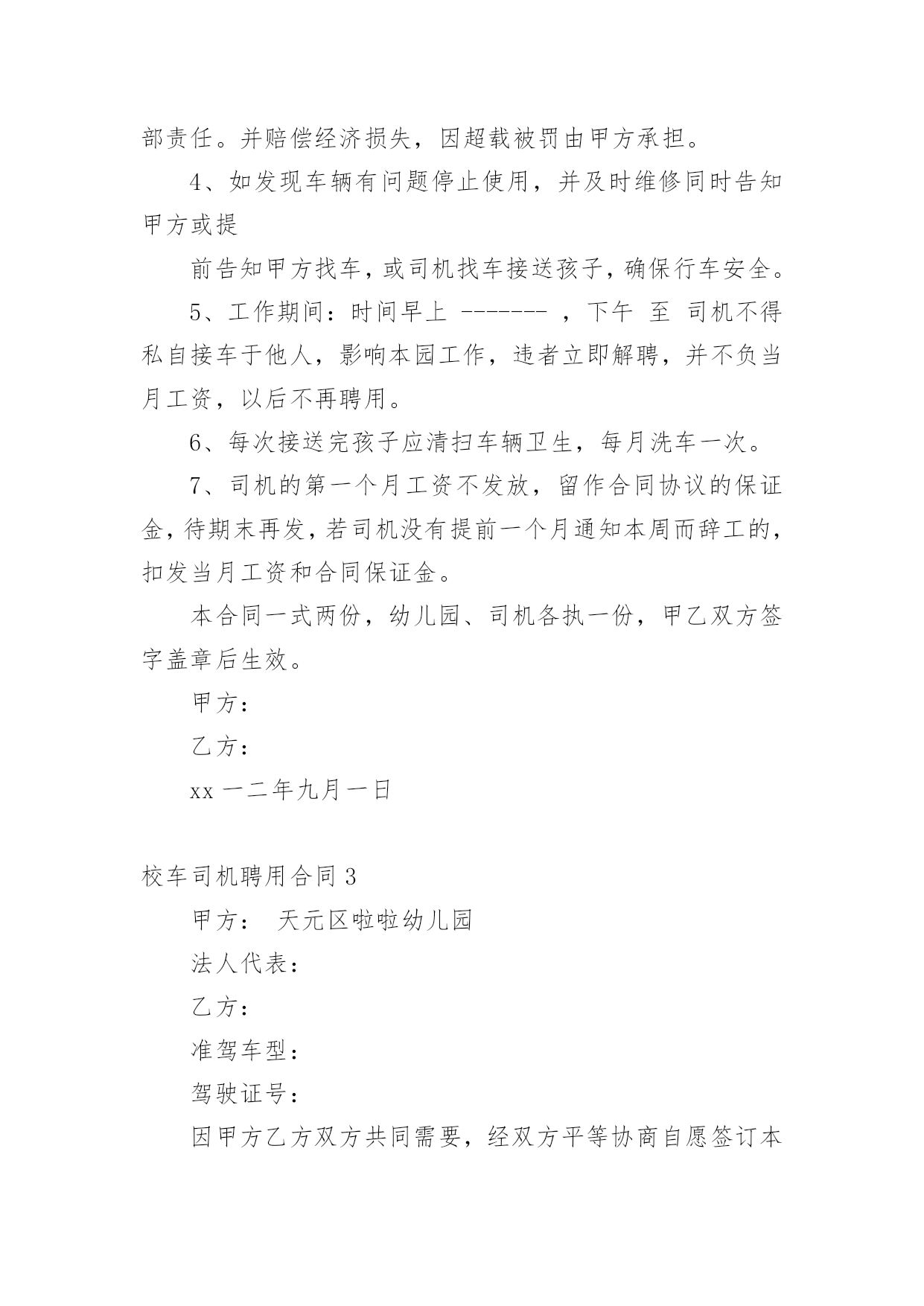 部责任。并赔偿经济损失，因超载被罚由甲方承担。

4、如发现车辆有问题停止使用，并及时维修同时告知甲方或提

前告知甲方找车，或司机找车接送孩子，确保行车安全。

5、工作期间：时间早上 ------- ，下午 至 司机不得私自接车于他人，影响本园工作，违者立即解聘，并不负当月工资，以后不再聘用。

6、每次接送完孩子应清扫车辆卫生，每月洗车一次。

7、司机的第一个月工资不发放，留作合同协议的保证金，待期末再发，若司机没有提前一个月通知本周而辞工的，扣发当月工资和合同保证金。

本合同一式两份，幼儿园、司机各执一份，甲乙双方签字盖章后生效。

甲方：

乙方：

xx 一二年九月一日

校车司机聘用合同 3

甲方： 天元区啦啦幼儿园

法人代表：

乙方：

准驾车型：

驾驶证号：

因甲方乙方双方共同需要，经双方平等协商自愿签订本